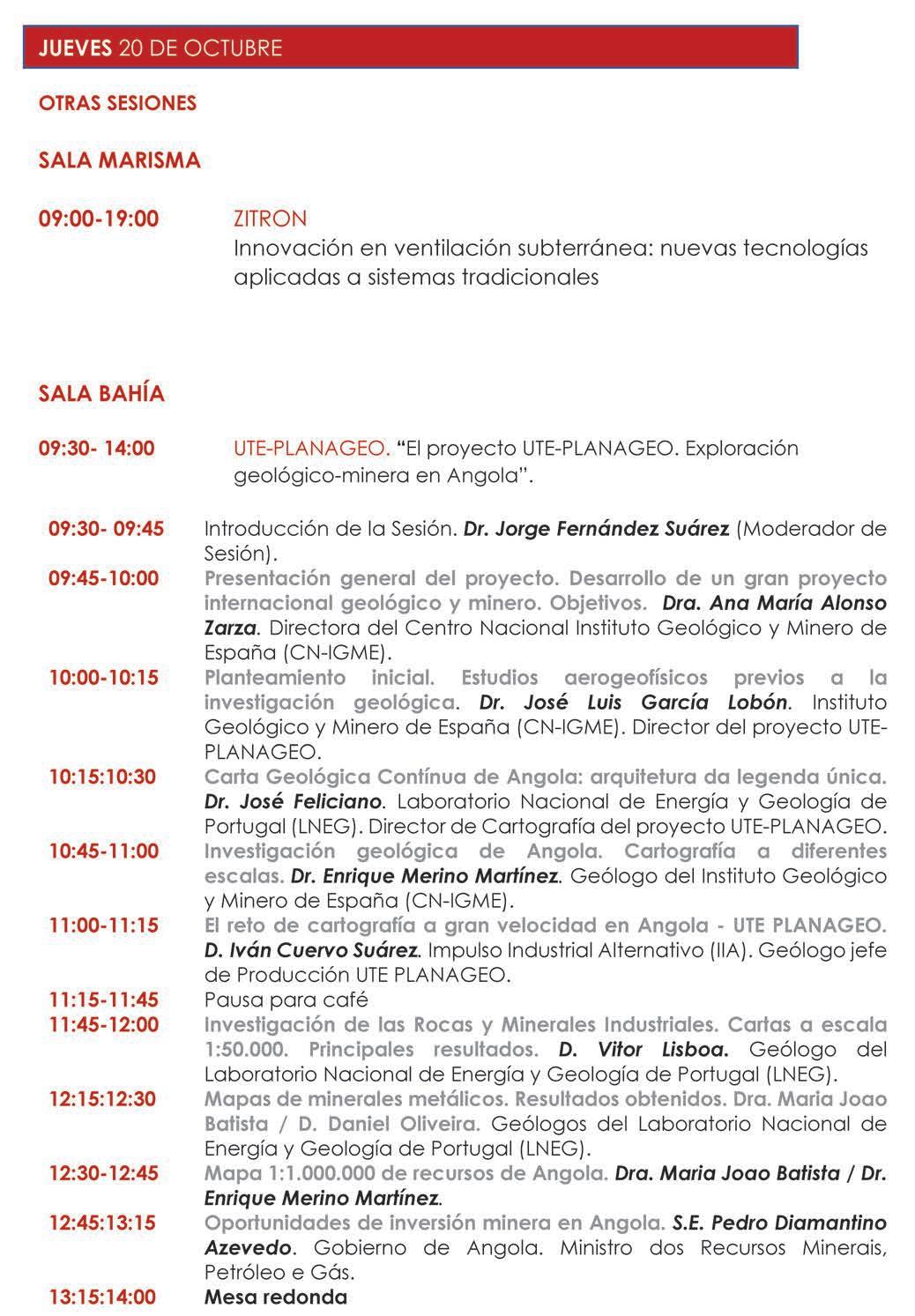 JUEVES 20 DE OCTUBRE

OTRAS SESIONES

SALA MARISMA

09:00-19:00 ZITRON
Innovación en ventilación subterránea: nuevas tecnologías aplicadas a sistemas tradicionales

SALA BAHÍA

09:30- 14:00 UTE-PLANAGEO. "El proyecto UTE-PLANAGEO. Exploración geológico-minera en Angola".

09:30- 09:45 Introducción de la Sesión. Dr. Jorge Fernández Suárez (Moderador de Sesión).
09:45-10:00 Presentación general del proyecto. Desarrollo de un gran proyecto internacional geológico y minero. Objetivos. Dra. Ana María Alonso Zarza. Directora del Centro Nacional Instituto Geológico y Minero de España (CN-IGME).
10:00-10:15 Planteamiento inicial. Estudios aerogeofísicos previos a la investigación geológica. Dr. José Luis García Lobón. Instituto Geológico y Minero de España (CN-IGME). Director del proyecto UTE-PLANAGEO.
10:15:10:30 Carta Geológica Contínua de Angola: arquitetura da legenda única. Dr. José Feliciano. Laboratorio Nacional de Energía y Geología de Portugal (LNEG). Director de Cartografía del proyecto UTE-PLANAGEO.
10:45-11:00 Investigación geológica de Angola. Cartografía a diferentes escalas. Dr. Enrique Merino Martínez. Geólogo del Instituto Geológico y Minero de España (CN-IGME).
11:00-11:15 El reto de cartografía a gran velocidad en Angola - UTE PLANAGEO. D. Iván Cuervo Suárez. Impulso Industrial Alternativo (IIA). Geólogo jefe de Producción UTE PLANAGEO.
11:15-11:45 Pausa para café
11:45-12:00 Investigación de las Rocas y Minerales Industriales. Cartas a escala 1:50.000. Principales resultados. D. Vitor Lisboa. Geólogo del Laboratorio Nacional de Energía y Geología de Portugal (LNEG).
12:15:12:30 Mapas de minerales metálicos. Resultados obtenidos. Dra. Maria Joao Batista / D. Daniel Oliveira. Geólogos del Laboratorio Nacional de Energía y Geología de Portugal (LNEG).
12:30-12:45 Mapa 1:1.000.000 de recursos de Angola. Dra. Maria Joao Batista / Dr. Enrique Merino Martínez.
12:45:13:15 Oportunidades de inversión minera en Angola. S.E. Pedro Diamantino Azevedo. Gobierno de Angola. Ministro dos Recursos Minerais, Petróleo e Gás.
13:15:14:00 Mesa redonda